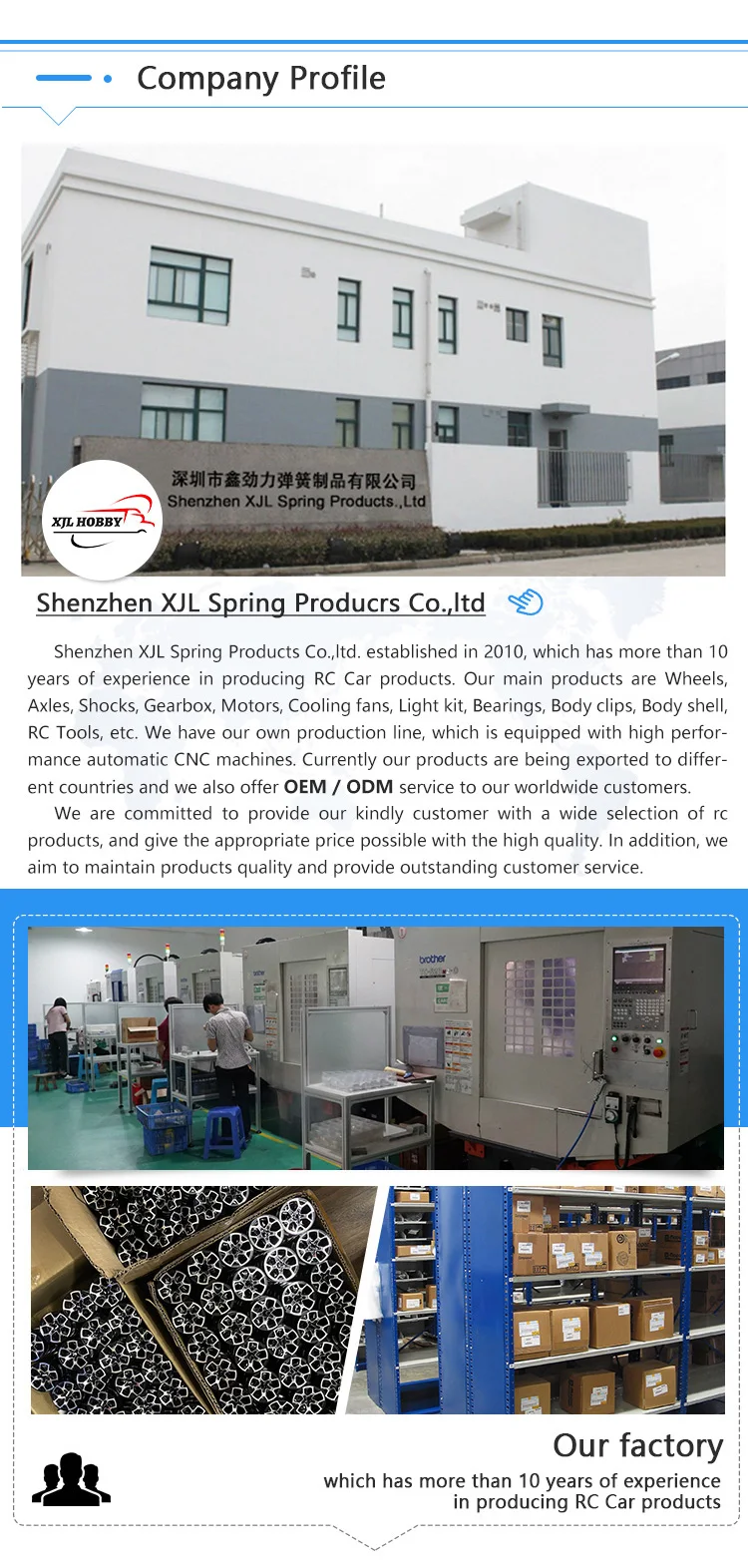 Company Profile

深圳市鑫劲力弹簧制品有限公司
Shenzhen XJL Spring Products.,Ltd

XJL HOBBY

Shenzhen XJL Spring Producrs Co.,ltd

Shenzhen XJL Spring Products Co.,ltd. established in 2010, which has more than 10 years of experience in producing RC Car products. Our main products are Wheels, Axles, Shocks, Gearbox, Motors, Cooling fans, Light kit, Bearings, Body clips, Body shell, RC Tools, etc. We have our own production line, which is equipped with high performance automatic CNC machines. Currently our products are being exported to different countries and we also offer OEM / ODM service to our worldwide customers.

We are committed to provide our kindly customer with a wide selection of rc products, and give the appropriate price possible with the high quality. In addition, we aim to maintain products quality and provide outstanding customer service.

brother

Our factory

which has more than 10 years of experience
in producing RC Car products